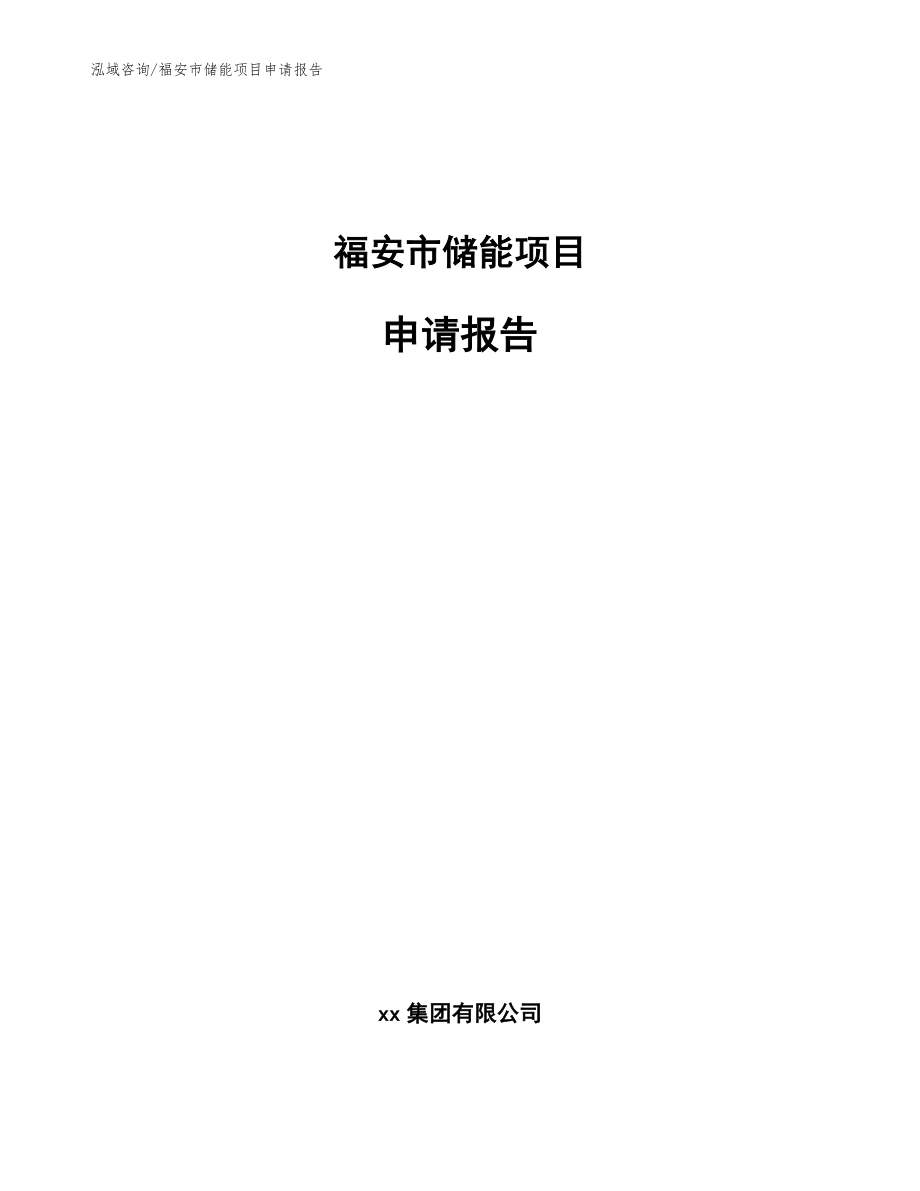 泓域咨询/福安市储能项目申请报告

福安市储能项目

申请报告

xx 集团有限公司